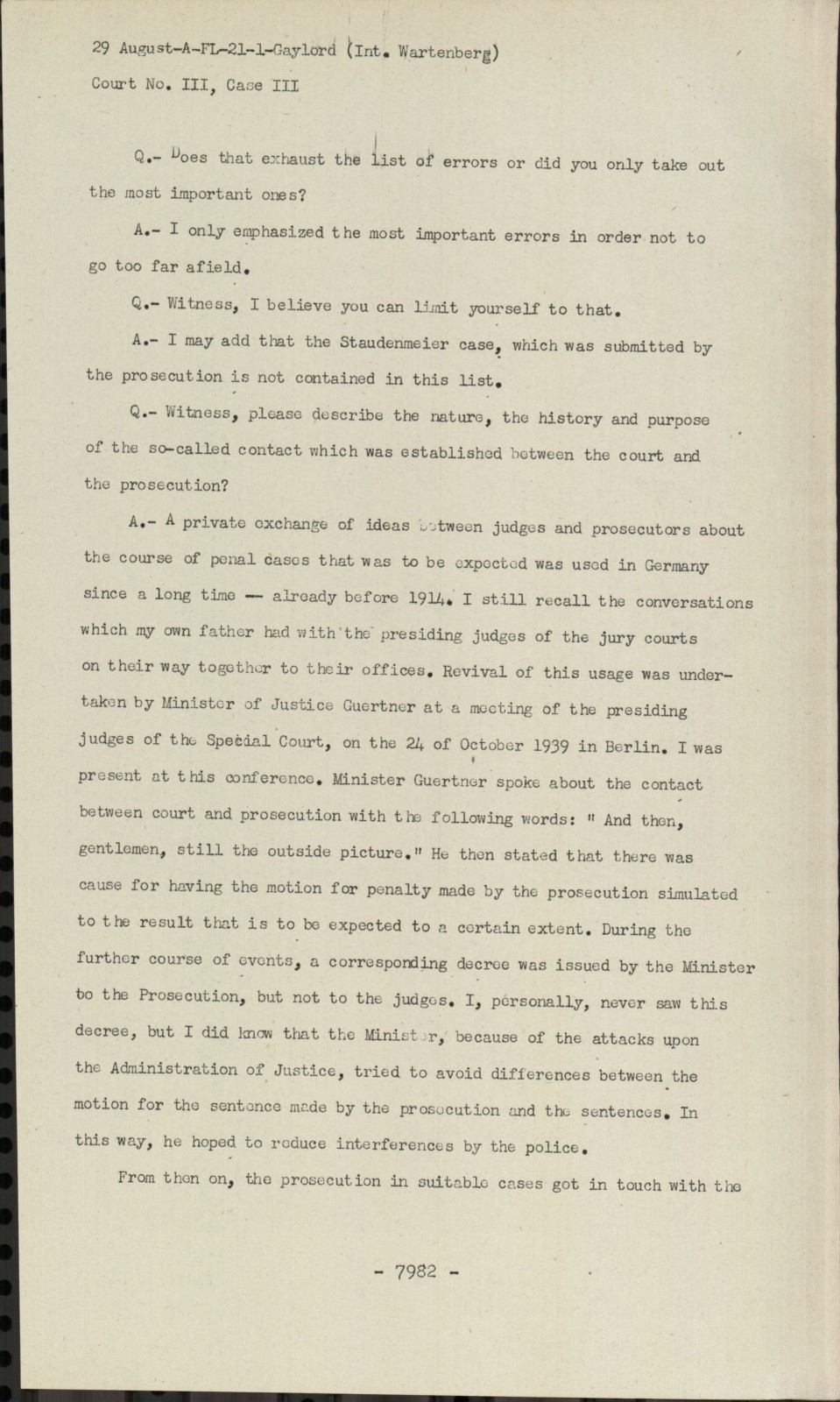 29 August-A-FL-21-1-Gaylord (Int. Wartenberg)

Court No. III, Case III

Q.- Does that exhaust the list of errors or did you only take out the most important ones?

A.- I only emphasized the most important errors in order not to go too far afield.

Q.- Witness, I believe you can limit yourself to that.

A.- I may add that the Staudenmeier case, which was submitted by the prosecution is not contained in this list.

Q.- Witness, please describe the nature, the history and purpose of the so-called contact which was established between the court and the prosecution?

A.- A private exchange of ideas between judges and prosecutors about the course of penal cases that was to be expected was used in Germany since a long time -- already before 1914. I still recall the conversations which my own father had with the presiding judges of the jury courts on their way together to their offices. Revival of this usage was undertaken by Minister of Justice Guertner at a meeting of the presiding judges of the Special Court, on the 24 of October 1939 in Berlin. I was present at this conference. Minister Guertner spoke about the contact between court and prosecution with the following words: " And then, gentlemen, still the outside picture." He then stated that there was cause for having the motion for penalty made by the prosecution simulated to the result that is to be expected to a certain extent. During the further course of events, a corresponding decree was issued by the Minister to the Prosecution, but not to the judges. I, personally, never saw this decree, but I did know that the Minister, because of the attacks upon the Administration of Justice, tried to avoid differences between the motion for the sentence made by the prosecution and the sentences. In this way, he hoped to reduce interferences by the police.

From then on, the prosecution in suitable cases got in touch with the

- 7982 -